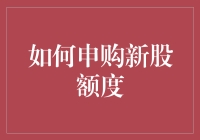 如何申购新股额度